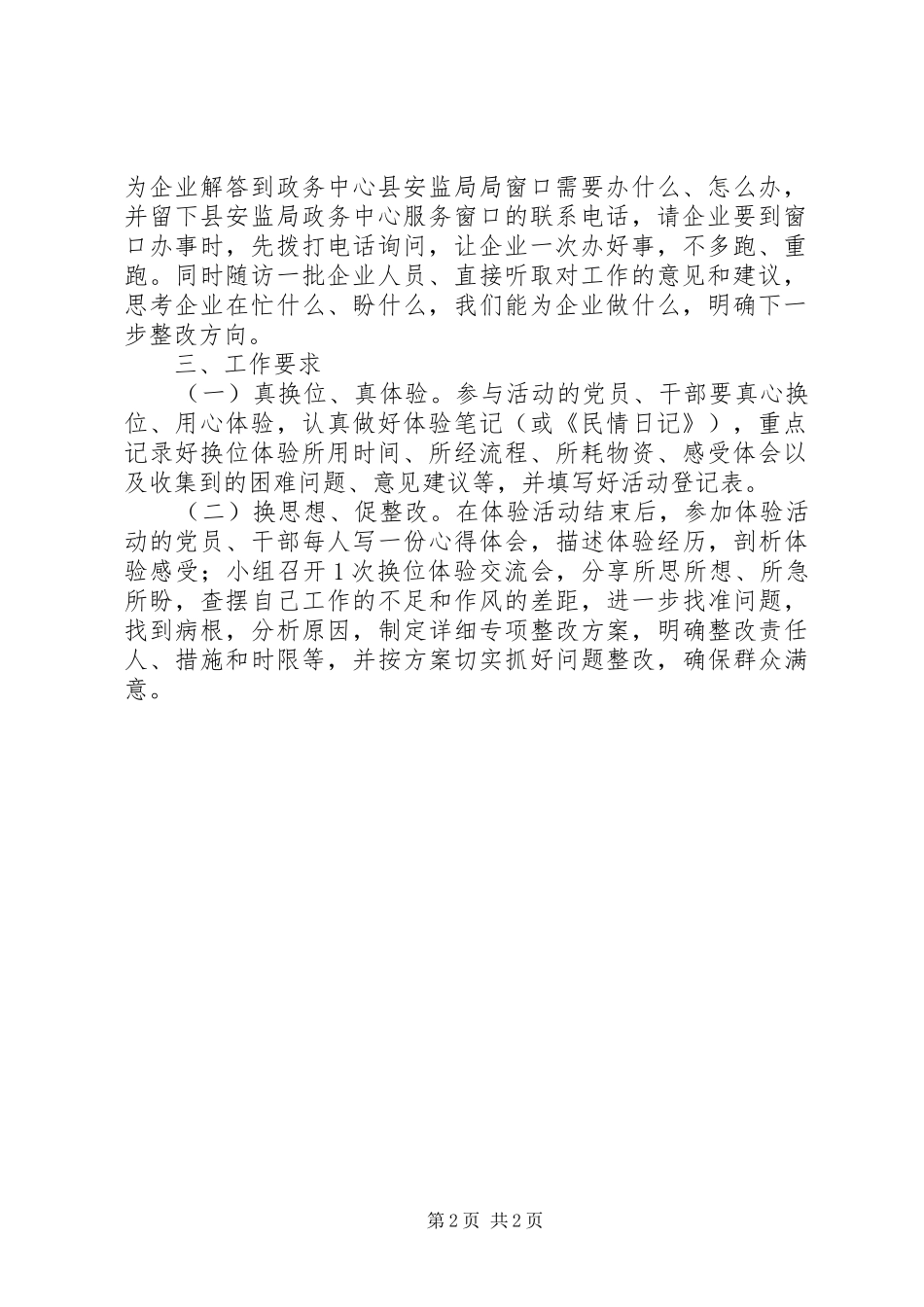 为企业解答到政务中心县安监局局窗口需要办什么、怎么办，并留下县安监局政务中心服务窗口的联系电话，请企业要到窗口办事时，先拨打电话询问，让企业一次办好事，不多跑、重跑。同时随访一批企业人员、直接听取对工作的意见和建议，思考企业在忙什么、盼什么，我们能为企业做什么，明确下一步整改方向。

三、工作要求

（一）真换位、真体验。参与活动的党员、干部要真心换位、用心体验，认真做好体验笔记（或《民情日记》），重点记录好换位体验所用时间、所经流程、所耗物资、感受体会以及收集到的困难问题、意见建议等，并填写好活动登记表。

（二）换思想、促整改。在体验活动结束后，参加体验活动的党员、干部每人写一份心得体会，描述体验经历，剖析体验感受；小组召开1次换位体验交流会，分享所思所想、所急所盼，查摆自己工作的不足和作风的差距，进一步找准问题，找到病根，分析原因，制定详细专项整改方案，明确整改责任人、措施和时限等，并按方案切实抓好问题整改，确保群众满意。

第2页 共2页